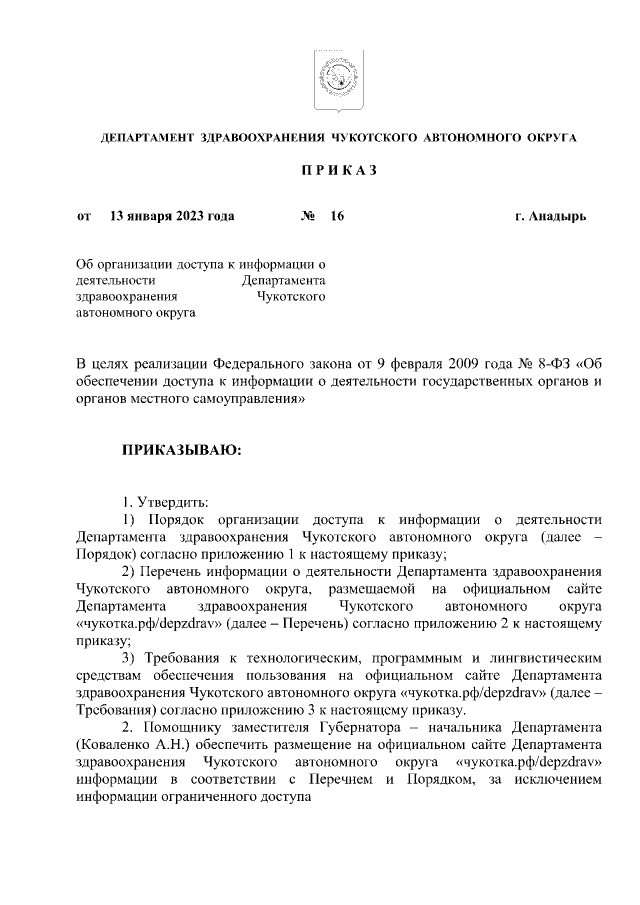 ДЕПАРТАМЕНТ ЗДРАВООХРАНЕНИЯ ЧУКОТСКОГО АВТОНОМНОГО ОКРУГА

П Р И К А З

от 13 января 2023 года № 16 г. Анадырь

Об организации доступа к информации о деятельности Департамента здравоохранения Чукотского автономного округа

В целях реализации Федерального закона от 9 февраля 2009 года № 8-ФЗ «Об обеспечении доступа к информации о деятельности государственных органов и органов местного самоуправления»

ПРИКАЗЫВАЮ:

1. Утвердить:
1) Порядок организации доступа к информации о деятельности Департамента здравоохранения Чукотского автономного округа (далее – Порядок) согласно приложению 1 к настоящему приказу;
2) Перечень информации о деятельности Департамента здравоохранения Чукотского автономного округа, размещаемой на официальном сайте Департамента здравоохранения Чукотского автономного округа «чукотка.рф/depzdrav» (далее – Перечень) согласно приложению 2 к настоящему приказу;
3) Требования к технологическим, программным и лингвистическим средствам обеспечения пользования на официальном сайте Департамента здравоохранения Чукотского автономного округа «чукотка.рф/depzdrav» (далее – Требования) согласно приложению 3 к настоящему приказу.
2. Помощнику заместителя Губернатора – начальника Департамента (Коваленко А.Н.) обеспечить размещение на официальном сайте Департамента здравоохранения Чукотского автономного округа «чукотка.рф/depzdrav» информации в соответствии с Перечнем и Порядком, за исключением информации ограниченного доступа